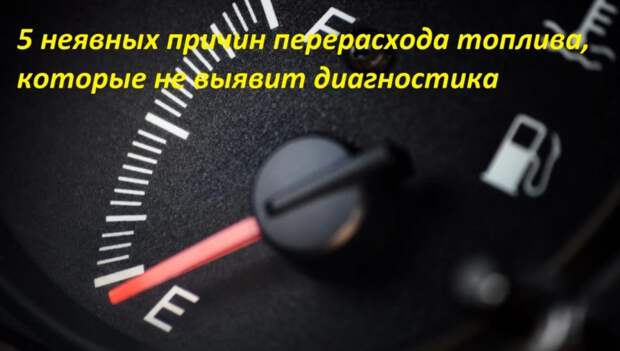 5 неявных причин перерасхода топлива, которые не выявит диагностика

F

E